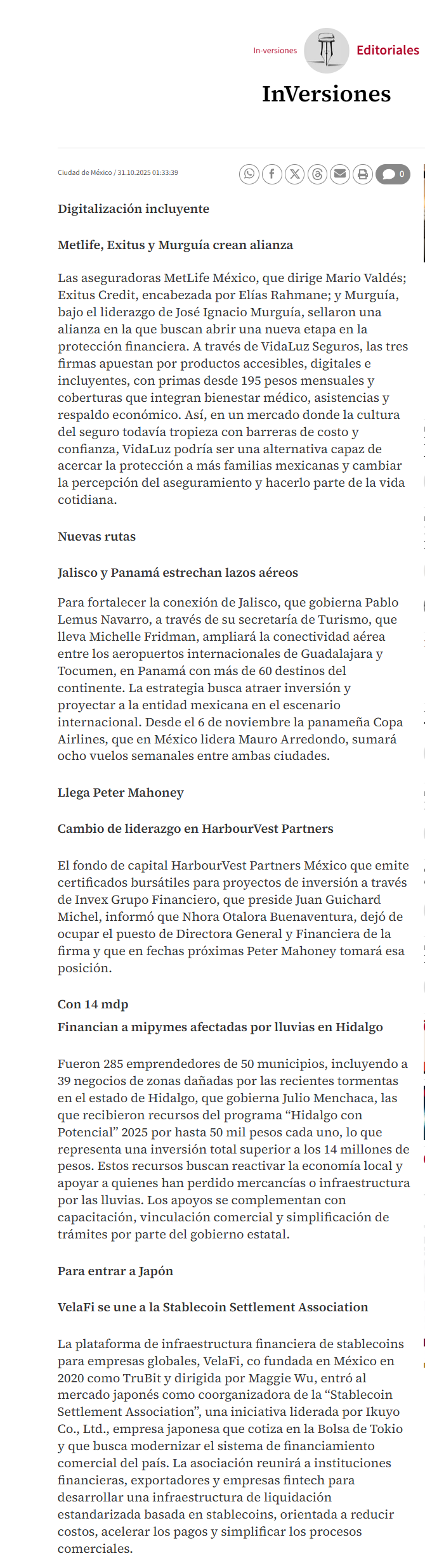 In-versiones

Editoriales

InVersiones

Ciudad de México / 31.10.2025 01:33:39

0

Digitalización incluyente

Metlife, Exitus y Murguía crean alianza

Las aseguradoras MetLife México, que dirige Mario Valdés; Exitus Credit, encabezada por Elías Rahmane; y Murguía, bajo el liderazgo de José Ignacio Murguía, sellaron una alianza en la que buscan abrir una nueva etapa en la protección financiera. A través de VidaLuz Seguros, las tres firmas apuestan por productos accesibles, digitales e incluyentes, con primas desde 195 pesos mensuales y coberturas que integran bienestar médico, asistencias y respaldo económico. Así, en un mercado donde la cultura del seguro todavía tropieza con barreras de costo y confianza, VidaLuz podría ser una alternativa capaz de acercar la protección a más familias mexicanas y cambiar la percepción del aseguramiento y hacerlo parte de la vida cotidiana.

Nuevas rutas

Jalisco y Panamá estrechan lazos aéreos

Para fortalecer la conexión de Jalisco, que gobierna Pablo Lemus Navarro, a través de su secretaría de Turismo, que lleva Michelle Fridman, ampliará la conectividad aérea entre los aeropuertos internacionales de Guadalajara y Tocumen, en Panamá con más de 60 destinos del continente. La estrategia busca atraer inversión y proyectar a la entidad mexicana en el escenario internacional. Desde el 6 de noviembre la panameña Copa Airlines, que en México lidera Mauro Arredondo, sumará ocho vuelos semanales entre ambas ciudades.

Llega Peter Mahoney

Cambio de liderazgo en HarbourVest Partners

El fondo de capital HarbourVest Partners México que emite certificados bursátiles para proyectos de inversión a través de Invex Grupo Financiero, que preside Juan Guichard Michel, informó que Nhora Otalora Buenaventura, dejó de ocupar el puesto de Directora General y Financiera de la firma y que en fechas próximas Peter Mahoney tomará esa posición.

Con 14 mdp

Financian a mipymes afectadas por lluvias en Hidalgo

Fueron 285 emprendedores de 50 municipios, incluyendo a 39 negocios de zonas dañadas por las recientes tormentas en el estado de Hidalgo, que gobierna Julio Menchaca, las que recibieron recursos del programa “Hidalgo con Potencial” 2025 por hasta 50 mil pesos cada uno, lo que representa una inversión total superior a los 14 millones de pesos. Estos recursos buscan reactivar la economía local y apoyar a quienes han perdido mercancías o infraestructura por las lluvias. Los apoyos se complementan con capacitación, vinculación comercial y simplificación de trámites por parte del gobierno estatal.

Para entrar a Japón

VelaFi se une a la Stablecoin Settlement Association

La plataforma de infraestructura financiera de stablecoins para empresas globales, VelaFi, co fundada en México en 2020 como TruBit y dirigida por Maggie Wu, entró al mercado japonés como coorganizadora de la “Stablecoin Settlement Association”, una iniciativa liderada por Ikuyo Co., Ltd., empresa japonesa que cotiza en la Bolsa de Tokio y que busca modernizar el sistema de financiamiento comercial del país. La asociación reunirá a instituciones financieras, exportadores y empresas fintech para desarrollar una infraestructura de liquidación estandarizada basada en stablecoins, orientada a reducir costos, acelerar los pagos y simplificar los procesos comerciales.